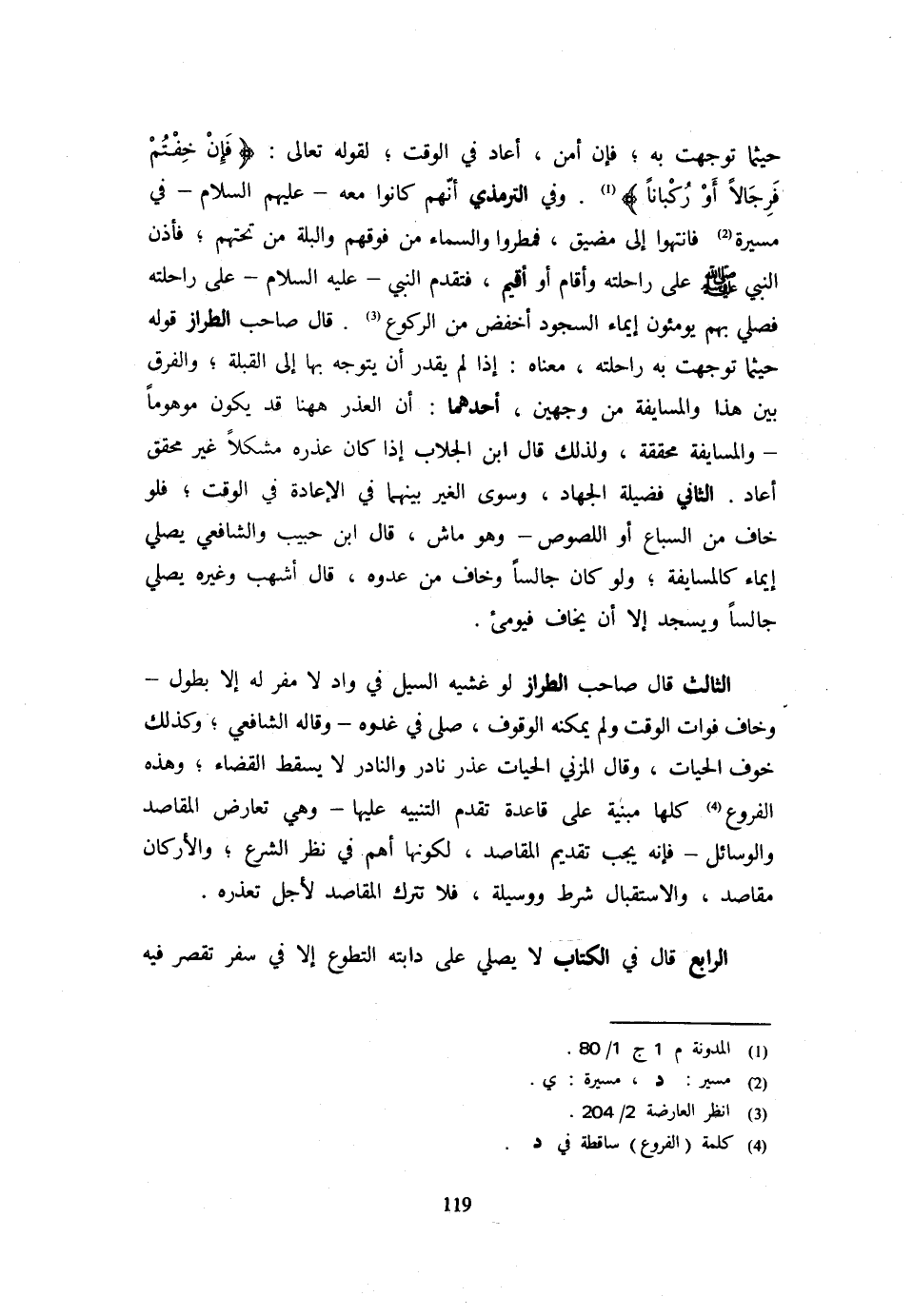 حيثما توجهت به ؛ فإن أمن ، أعاد في الوقت ؛ لقوله تعالى : ﴿ فَإِنْ خِفْتُمْ فَرِجَالاً أَوْ رُكْبَاناً ﴾ (1) . وفي الترمذي أنهم كانوا معه – عليهم السلام – في مسيرة (2) فانتهوا إلى مضيق ، فمطروا والسماء من فوقهم والبلة من تحتهم ؛ فأذن النبي ﷺ على راحلته وأقام أو أقيم ، فتقدم النبي – عليه السلام – على راحلته فصلي بهم يومئون إيماء السجود أخفض من الركوع (3) . قال صاحب الطراز قوله حيثما توجهت به راحلته ، معناه : إذا لم يقدر أن يتوجه بها إلى القبلة ؛ والفرق بين هذا والمسايفة من وجهين ، أحدهما : أن العذر ههنا قد يكون موهوماً – والمسايفة محققة ، ولذلك قال ابن الجلاب إذا كان عذره مشكلاً غير محقق أعاد . الثاني فضيلة الجهاد ، وسوى الغير بينهما في الإعادة في الوقت ؛ فلو خاف من السباع أو اللصوص – وهو ماش ، قال ابن حبيب والشافعي يصلي إيماء كالمسايفة ؛ ولو كان جالساً وخاف من عدوه ، قال أشهب وغيره يصلي جالساً ويسجد إلا أن يخاف فيومئ .

الثالث قال صاحب الطراز لو غشيه السيل في واد لا مفر له إلا بطول – وخاف فوات الوقت ولم يمكنه الوقوف ، صلى في غدوه – وقاله الشافعي ؛ وكذلك خوف الحيات ، وقال المزني الحيات عذر نادر والنادر لا يسقط القضاء ؛ وهذه الفروع (4) كلها مبنية على قاعدة تقدم التنبيه عليها – وهي تعارض المقاصد والوسائل – فإنه يجب تقديم المقاصد ، لكونها أهم في نظر الشرع ؛ والأركان مقاصد ، والاستقبال شرط ووسيلة ، فلا تترك المقاصد لأجل تعذره .

الرابع قال في الكتاب لا يصلي على دابته التطوع إلا في سفر تقصر فيه

(1) المدونة م 1 ج 1/ 80 .
(2) مسير : د ، مسيرة : ي .
(3) انظر العارضة 2/ 204 .
(4) كلمة ( الفروع ) ساقطة في د .

119